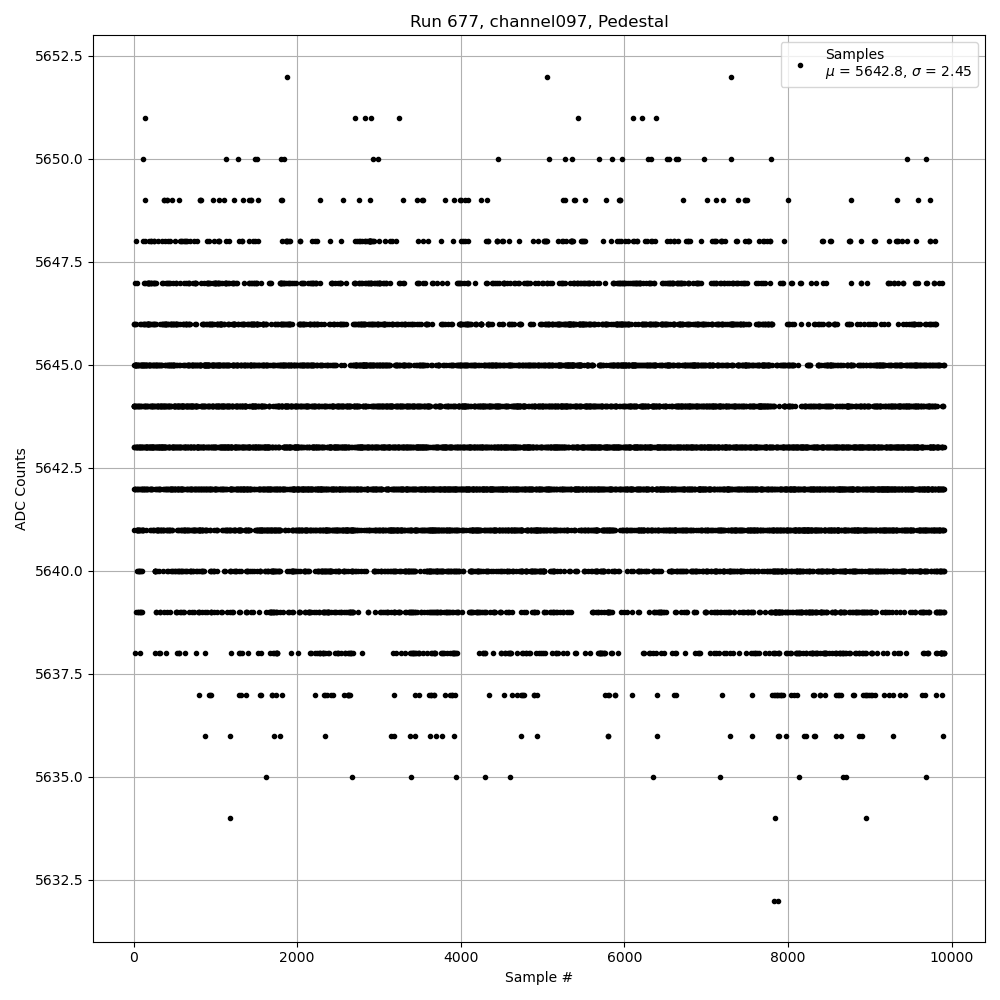 Run 677, channel097, Pedestal

Samples
$\mu$ = 5642.8, $\sigma$ = 2.45

5652.5
5650.0
5647.5
5645.0
5642.5
5640.0
5637.5
5635.0
5632.5

ADC Counts

0
2000
4000
6000
8000
10000

Sample #